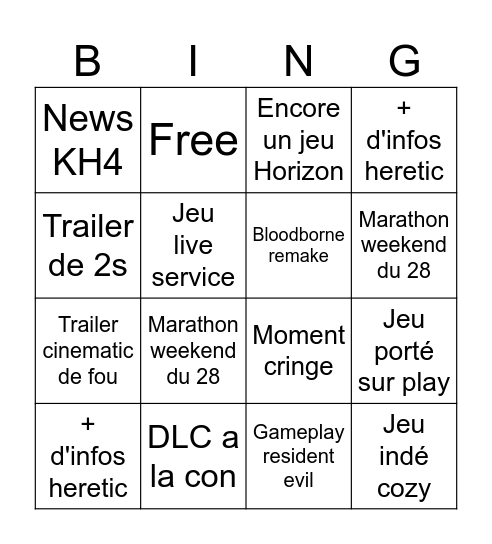 | B | I | N | G |
|---|---|---|---|
| News KH4 | Free | Encore un jeu Horizon | + d'infos heretic |
| Trailer de 2s | Jeu live service | Bloodborne remake | Marathon weekend du 28 |
| Trailer cinematic de fou | Marathon weekend du 28 | Moment cringe | Jeu porté sur play |
| + d'infos heretic | DLC a la con | Gameplay resident evil | Jeu indé cozy |